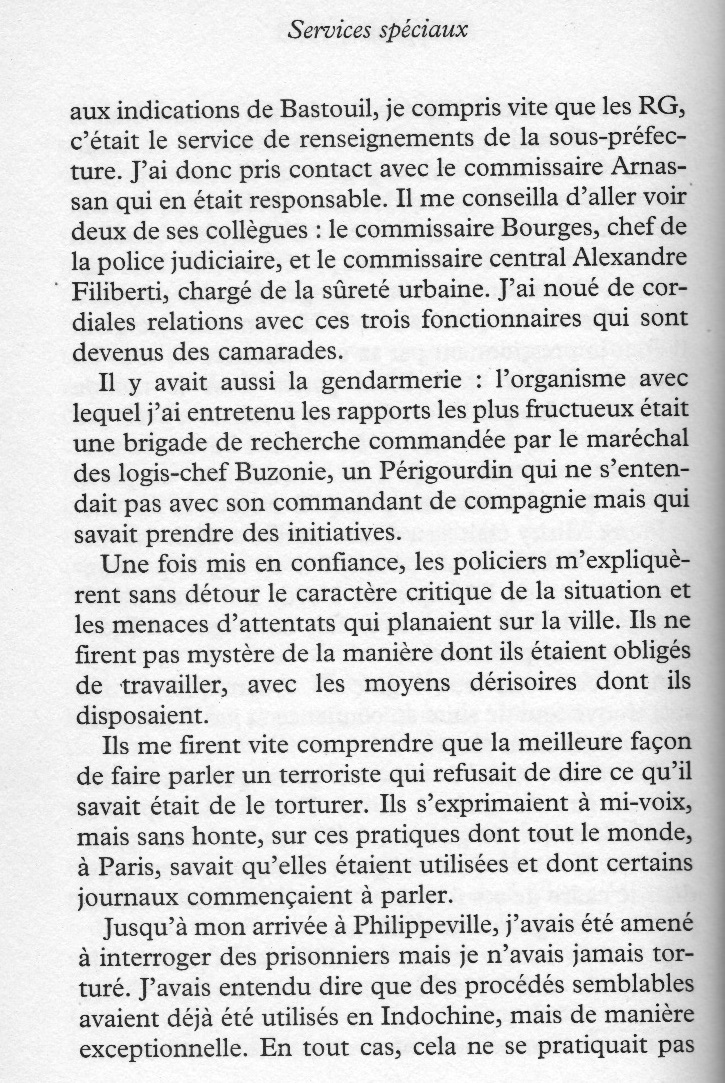 Services spéciaux

aux indications de Bastouil, je compris vite que les RG, c'était le service de renseignements de la sous-préfecture. J'ai donc pris contact avec le commissaire Arnassan qui en était responsable. Il me conseilla d'aller voir deux de ses collègues : le commissaire Bourges, chef de la police judiciaire, et le commissaire central Alexandre Filiberti, chargé de la sûreté urbaine. J'ai noué de cordiales relations avec ces trois fonctionnaires qui sont devenus des camarades.

Il y avait aussi la gendarmerie : l'organisme avec lequel j'ai entretenu les rapports les plus fructueux était une brigade de recherche commandée par le maréchal des logis-chef Buzonie, un Périgourdin qui ne s'entendait pas avec son commandant de compagnie mais qui savait prendre des initiatives.

Une fois mis en confiance, les policiers m'expliquèrent sans détour le caractère critique de la situation et les menaces d'attentats qui planaient sur la ville. Ils ne firent pas mystère de la manière dont ils étaient obligés de travailler, avec les moyens dérisoires dont ils disposaient.

Ils me firent vite comprendre que la meilleure façon de faire parler un terroriste qui refusait de dire ce qu'il savait était de le torturer. Ils s'exprimaient à mi-voix, mais sans honte, sur ces pratiques dont tout le monde, à Paris, savait qu'elles étaient utilisées et dont certains journaux commençaient à parler.

Jusqu'à mon arrivée à Philippeville, j'avais été amené à interroger des prisonniers mais je n'avais jamais torturé. J'avais entendu dire que des procédés semblables avaient déjà été utilisés en Indochine, mais de manière exceptionnelle. En tout cas, cela ne se pratiquait pas